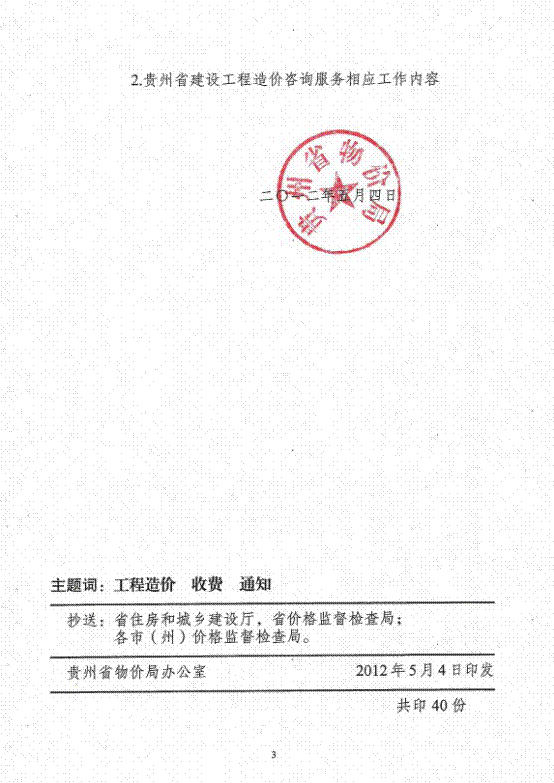 2.贵州省建设工程造价咨询服务相应工作内容

贵州省物价局

二〇一二年五月四日

主题词：工程造价　收费　通知

抄送：省住房和城乡建设厅，省价格监督检查局；各市（州）价格监督检查局。

贵州省物价局办公室　2012年5月4日印发

共印40份

3